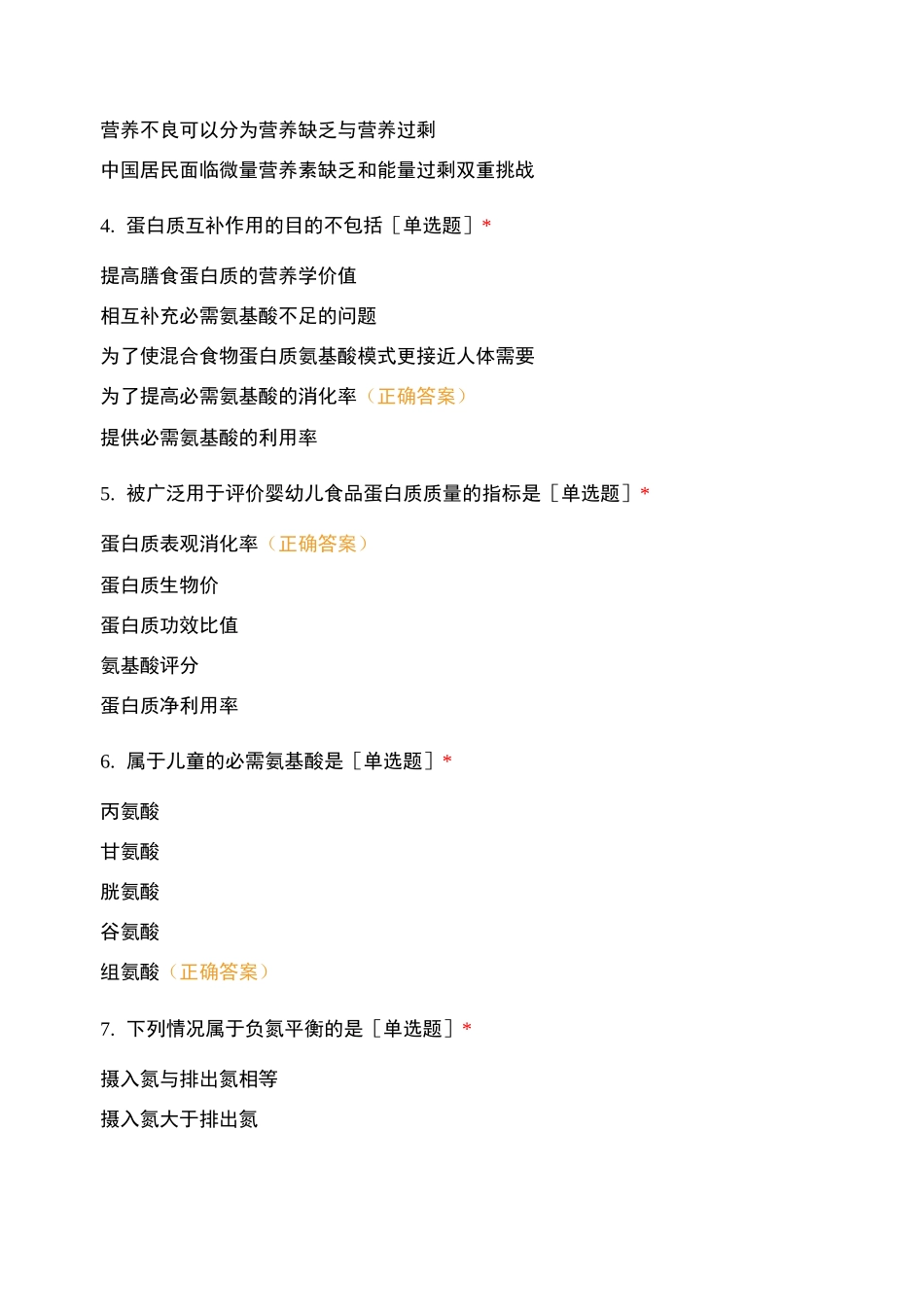 营养不良可以分为营养缺乏与营养过剩

中国居民面临微量营养素缺乏和能量过剩双重挑战

4. 蛋白质互补作用的目的不包括［单选题］*

提高膳食蛋白质的营养学价值

相互补充必需氨基酸不足的问题

为了使混合食物蛋白质氨基酸模式更接近人体需要

为了提高必需氨基酸的消化率（正确答案）

提供必需氨基酸的利用率

5. 被广泛用于评价婴幼儿食品蛋白质质量的指标是［单选题］*

蛋白质表观消化率（正确答案）

蛋白质生物价

蛋白质功效比值

氨基酸评分

蛋白质净利用率

6. 属于儿童的必需氨基酸是［单选题］*

丙氨酸

甘氨酸

胱氨酸

谷氨酸

组氨酸（正确答案）

7. 下列情况属于负氮平衡的是［单选题］*

摄入氮与排出氮相等

摄入氮大于排出氮